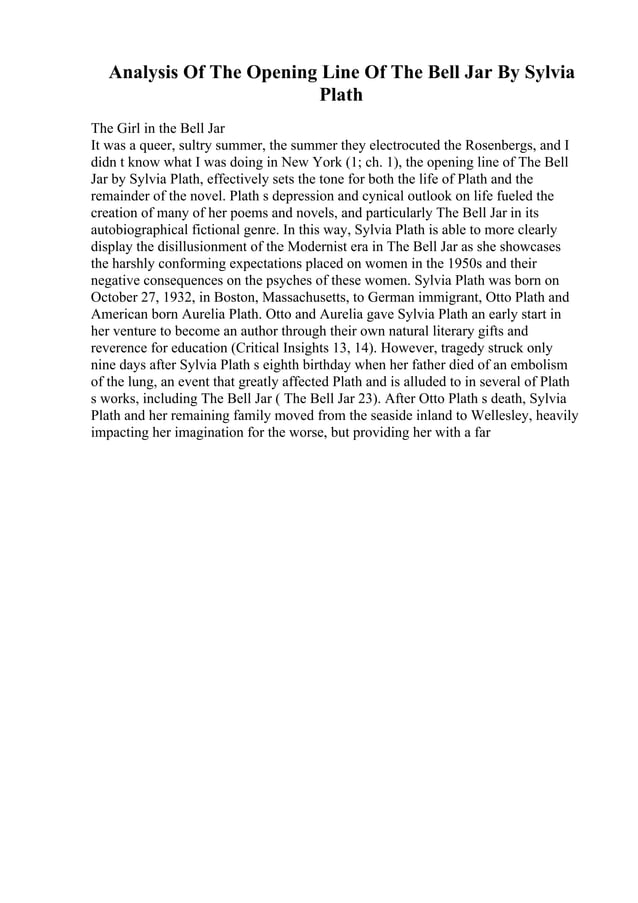 Analysis Of The Opening Line Of The Bell Jar By Sylvia Plath

The Girl in the Bell Jar
It was a queer, sultry summer, the summer they electrocuted the Rosenbergs, and I didn t know what I was doing in New York (1; ch. 1), the opening line of The Bell Jar by Sylvia Plath, effectively sets the tone for both the life of Plath and the remainder of the novel. Plath s depression and cynical outlook on life fueled the creation of many of her poems and novels, and particularly The Bell Jar in its autobiographical fictional genre. In this way, Sylvia Plath is able to more clearly display the disillusionment of the Modernist era in The Bell Jar as she showcases the harshly conforming expectations placed on women in the 1950s and their negative consequences on the psyches of these women. Sylvia Plath was born on October 27, 1932, in Boston, Massachusetts, to German immigrant, Otto Plath and American born Aurelia Plath. Otto and Aurelia gave Sylvia Plath an early start in her venture to become an author through their own natural literary gifts and reverence for education (Critical Insights 13, 14). However, tragedy struck only nine days after Sylvia Plath s eighth birthday when her father died of an embolism of the lung, an event that greatly affected Plath and is alluded to in several of Plath s works, including The Bell Jar ( The Bell Jar 23). After Otto Plath s death, Sylvia Plath and her remaining family moved from the seaside inland to Wellesley, heavily impacting her imagination for the worse, but providing her with a far